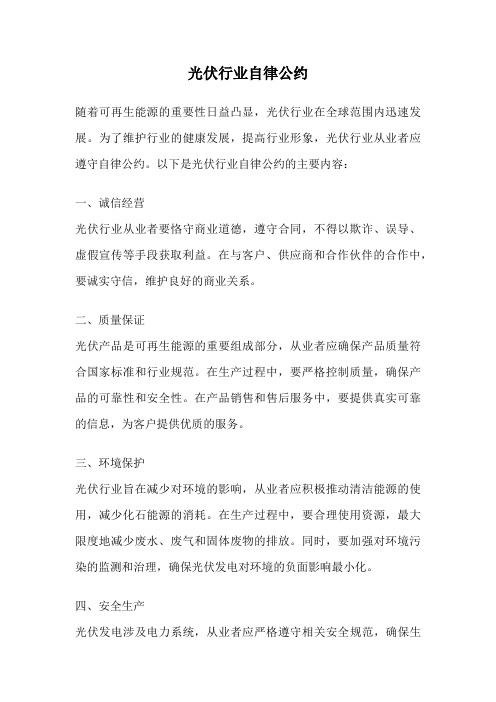 光伏行业自律公约

随着可再生能源的重要性日益凸显，光伏行业在全球范围内迅速发展。为了维护行业的健康发展，提高行业形象，光伏行业从业者应遵守自律公约。以下是光伏行业自律公约的主要内容：

一、诚信经营

光伏行业从业者要恪守商业道德，遵守合同，不得以欺诈、误导、虚假宣传等手段获取利益。在与客户、供应商和合作伙伴的合作中，要诚实守信，维护良好的商业关系。

二、质量保证

光伏产品是可再生能源的重要组成部分，从业者应确保产品质量符合国家标准和行业规范。在生产过程中，要严格控制质量，确保产品的可靠性和安全性。在产品销售和售后服务中，要提供真实可靠的信息，为客户提供优质的服务。

三、环境保护

光伏行业旨在减少对环境的影响，从业者应积极推动清洁能源的使用，减少化石能源的消耗。在生产过程中，要合理使用资源，最大限度地减少废水、废气和固体废物的排放。同时，要加强对环境污染的监测和治理，确保光伏发电对环境的负面影响最小化。

四、安全生产

光伏发电涉及电力系统，从业者应严格遵守相关安全规范，确保生